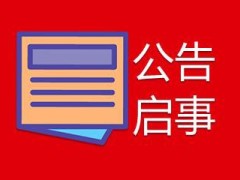 公告
启事